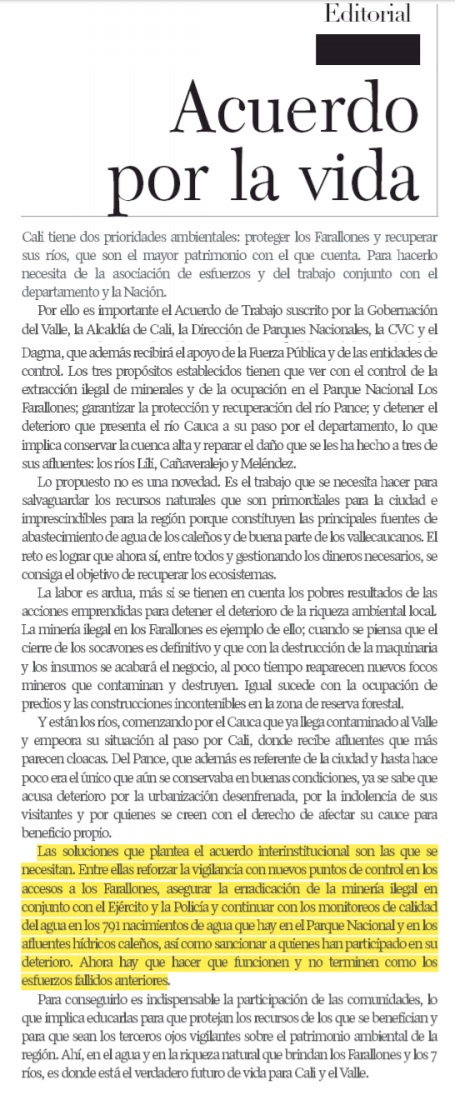 Editorial

Acuerdo por la vida

Cali tiene dos prioridades ambientales: proteger los Farallones y recuperar sus ríos, que son el mayor patrimonio con el que cuenta. Para hacerlo necesita de la asociación de esfuerzos y del trabajo conjunto con el departamento y la Nación.

Por ello es importante el Acuerdo de Trabajo suscrito por la Gobernación del Valle, la Alcaldía de Cali, la Dirección de Parques Nacionales, la CVC y el Dagma, que además recibirá el apoyo de la Fuerza Pública y de las entidades de control. Los tres propósitos establecidos tienen que ver con el control de la extracción ilegal de minerales y de la ocupación en el Parque Nacional Los Farallones; garantizar la protección y recuperación del río Pance; y detener el deterioro que presenta el río Cauca a su paso por el departamento, lo que implica conservar la cuenca alta y reparar el daño que se les ha hecho a tres de sus afluentes: los ríos Lili, Cañaveralejo y Meléndez.

Lo propuesto no es una novedad. Es el trabajo que se necesita hacer para salvaguardar los recursos naturales que son primordiales para la ciudad e imprescindibles para la región porque constituyen las principales fuentes de abastecimiento de agua de los caleños y de buena parte de los vallecaucanos. El reto es lograr que ahora sí, entre todos y gestionando los dineros necesarios, se consiga el objetivo de recuperar los ecosistemas.

La labor es ardua, más si se tienen en cuenta los pobres resultados de las acciones emprendidas para detener el deterioro de la riqueza ambiental local. La minería ilegal en los Farallones es ejemplo de ello; cuando se piensa que el cierre de los socavones es definitivo y que con la destrucción de la maquinaria y los insumos se acabará el negocio, al poco tiempo reaparecen nuevos focos mineros que contaminan y destruyen. Igual sucede con la ocupación de predios y las construcciones incontenibles en la zona de reserva forestal.

Y están los ríos, comenzando por el Cauca que ya llega contaminado al Valle y empeora su situación al paso por Cali, donde recibe afluentes que más parecen cloacas. Del Pance, que además es referente de la ciudad y hasta hace poco era el único que aún se conservaba en buenas condiciones, ya se sabe que acusa deterioro por la urbanización desenfrenada, por la indolencia de sus visitantes y por quienes se creen con el derecho de afectar su cauce para beneficio propio.

Las soluciones que plantea el acuerdo interinstitucional son las que se necesitan. Entre ellas reforzar la vigilancia con nuevos puntos de control en los accesos a los Farallones, asegurar la erradicación de la minería ilegal en conjunto con el Ejército y la Policía y continuar con los monitoreos de calidad del agua en los 791 nacimientos de agua que hay en el Parque Nacional y en los afluentes hídricos caleños, así como sancionar a quienes han participado en su deterioro. Ahora hay que hacer que funcionen y no terminen como los esfuerzos fallidos anteriores.

Para conseguirlo es indispensable la participación de las comunidades, lo que implica educarlas para que protejan los recursos de los que se benefician y para que sean los terceros ojos vigilantes sobre el patrimonio ambiental de la región. Ahí, en el agua y en la riqueza natural que brindan los Farallones y los 7 ríos, es donde está el verdadero futuro de vida para Cali y el Valle.